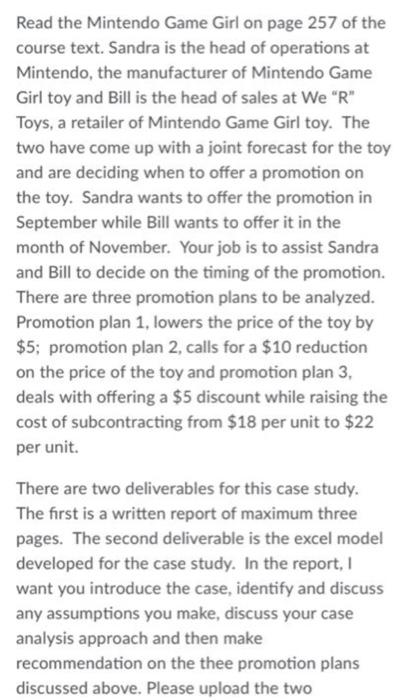 Read the Mintendo Game Girl on page 257 of the course text. Sandra is the head of operations at Mintendo, the manufacturer of Mintendo Game Girl toy and Bill is the head of sales at We "R" Toys, a retailer of Mintendo Game Girl toy. The two have come up with a joint forecast for the toy and are deciding when to offer a promotion on the toy. Sandra wants to offer the promotion in September while Bill wants to offer it in the month of November. Your job is to assist Sandra and Bill to decide on the timing of the promotion. There are three promotion plans to be analyzed. Promotion plan 1, lowers the price of the toy by \$5; promotion plan 2, calls for a \$10 reduction on the price of the toy and promotion plan 3, deals with offering a \$5 discount while raising the cost of subcontracting from \$18 per unit to \$22 per unit.

There are two deliverables for this case study. The first is a written report of maximum three pages. The second deliverable is the excel model developed for the case study. In the report, I want you introduce the case, identify and discuss any assumptions you make, discuss your case analysis approach and then make recommendation on the thee promotion plans discussed above. Please upload the two